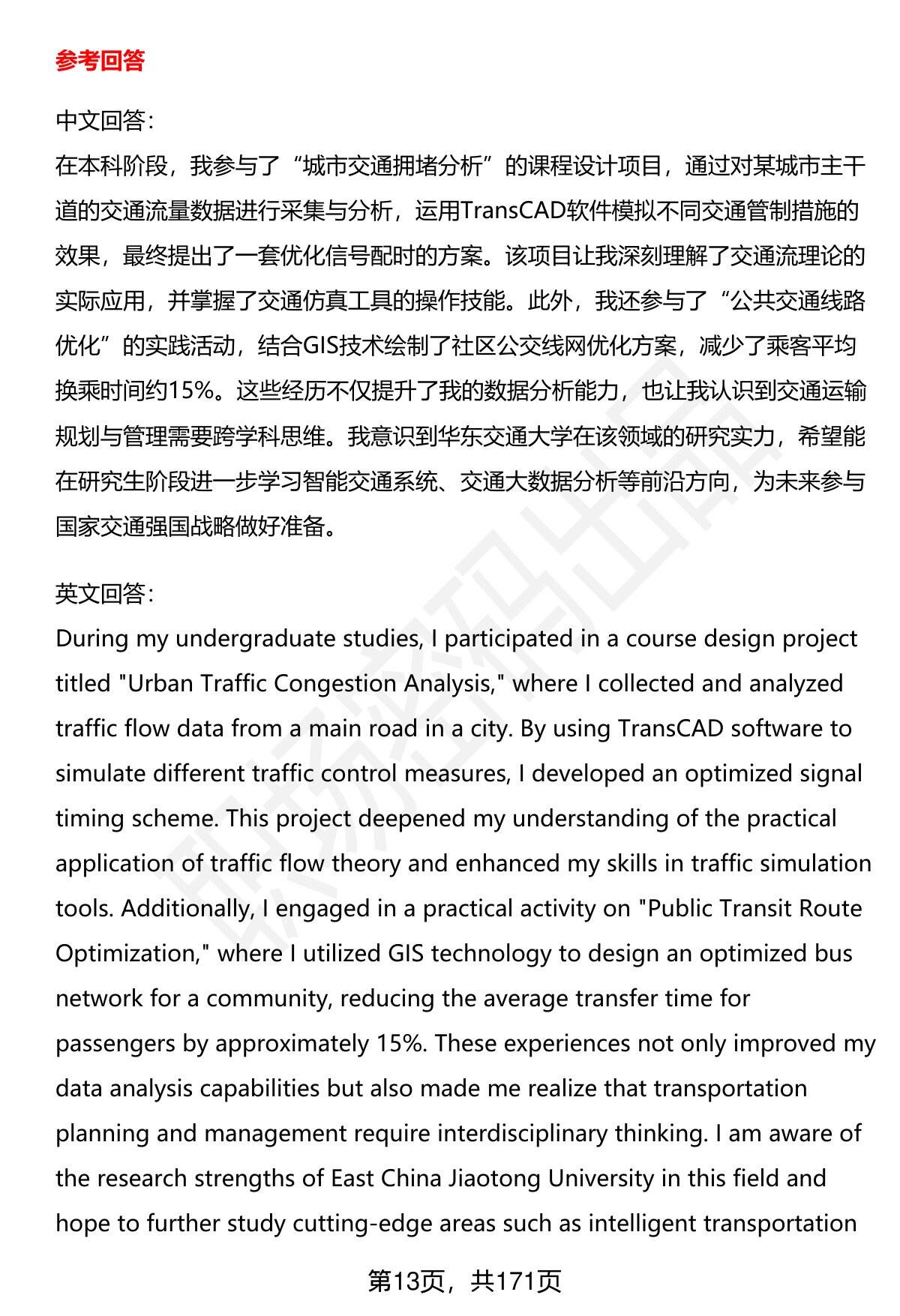 参考回答

中文回答：
在本科阶段，我参与了“城市交通拥堵分析”的课程设计项目，通过对某城市主干道的交通流量数据进行采集与分析，运用TransCAD软件模拟不同交通管制措施的效果，最终提出了一套优化信号配时的方案。该项目让我深刻理解了交通流理论的实际应用，并掌握了交通仿真工具的操作技能。此外，我还参与了“公共交通线路优化”的实践活动，结合GIS技术绘制了社区公交线网优化方案，减少了乘客平均换乘时间约15%。这些经历不仅提升了我的数据分析能力，也让我认识到交通运输规划与管理需要跨学科思维。我意识到华东交通大学在该领域的研究实力，希望能在研究生阶段进一步学习智能交通系统、交通大数据分析等前沿方向，为未来参与国家交通强国战略做好准备。

英文回答：
During my undergraduate studies, I participated in a course design project titled "Urban Traffic Congestion Analysis," where I collected and analyzed traffic flow data from a main road in a city. By using TransCAD software to simulate different traffic control measures, I developed an optimized signal timing scheme. This project deepened my understanding of the practical application of traffic flow theory and enhanced my skills in traffic simulation tools. Additionally, I engaged in a practical activity on "Public Transit Route Optimization," where I utilized GIS technology to design an optimized bus network for a community, reducing the average transfer time for passengers by approximately 15%. These experiences not only improved my data analysis capabilities but also made me realize that transportation planning and management require interdisciplinary thinking. I am aware of the research strengths of East China Jiaotong University in this field and hope to further study cutting-edge areas such as intelligent transportation

第13页，共171页